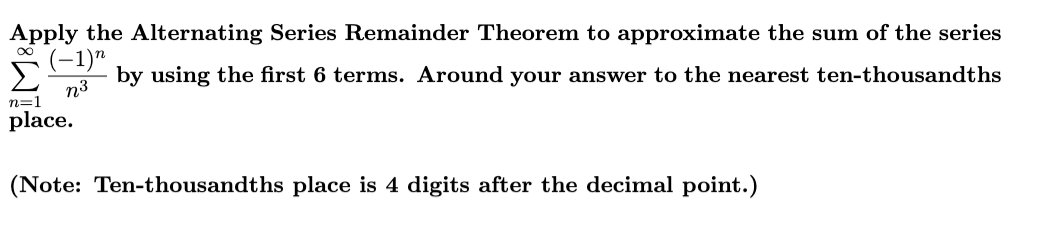 Apply the Alternating Series Remainder Theorem to approximate the sum of the series $\sum_{n=1}^{\infty} \frac{(-1)^n}{n^3}$ by using the first 6 terms. Around your answer to the nearest ten-thousandths place.

(Note: Ten-thousandths place is 4 digits after the decimal point.)